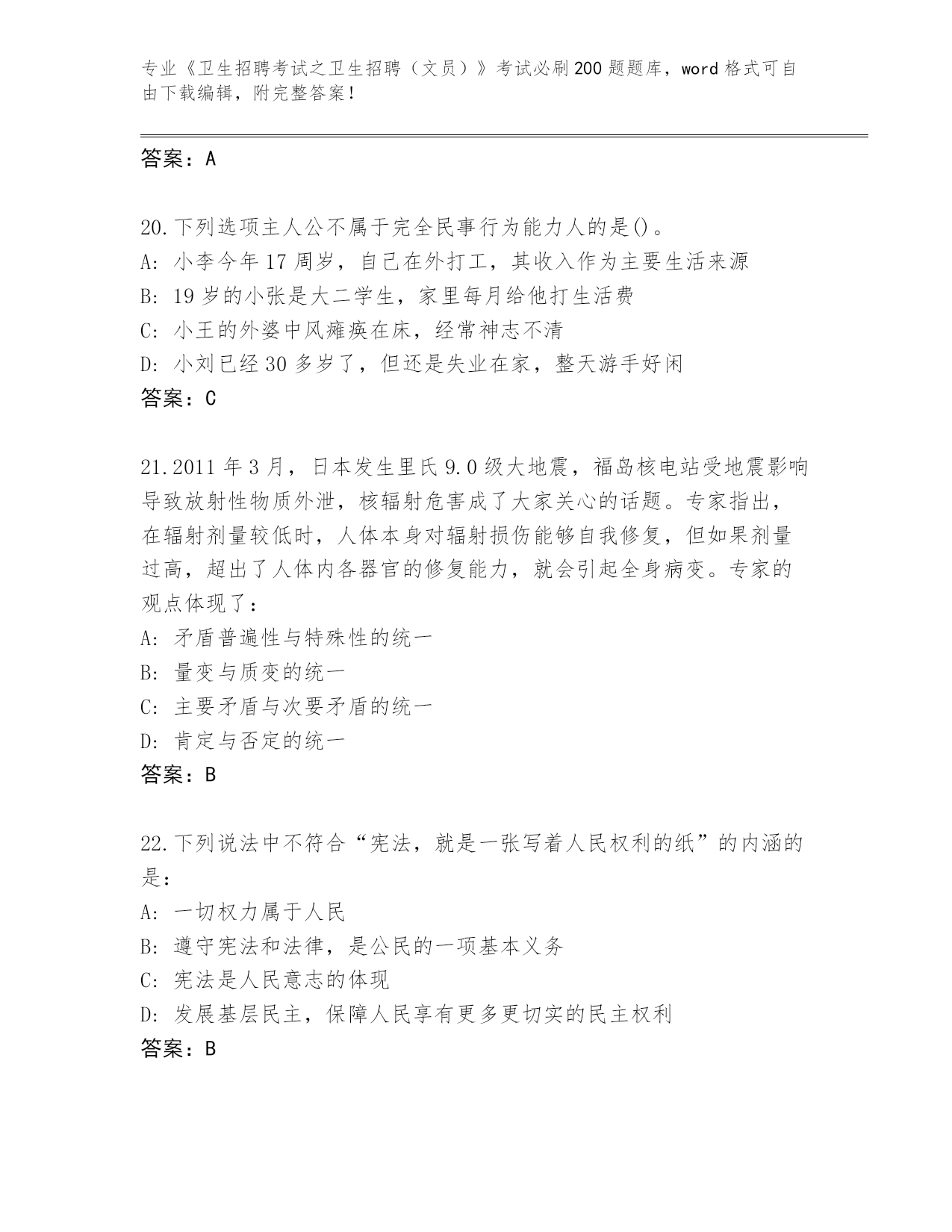 专业《卫生招聘考试之卫生招聘（文员）》考试必刷200题题库，word格式可自由下载编辑，附完整答案！

答案：A

20.下列选项主人公不属于完全民事行为能力人的是()。
A: 小李今年17周岁，自己在外打工，其收入作为主要生活来源
B: 19岁的小张是大二学生，家里每月给他打生活费
C: 小王的外婆中风瘫痪在床，经常神志不清
D: 小刘已经30多岁了，但还是失业在家，整天游手好闲
答案：C

21.2011年3月，日本发生里氏9.0级大地震，福岛核电站受地震影响导致放射性物质外泄，核辐射危害成了大家关心的话题。专家指出，在辐射剂量较低时，人体本身对辐射损伤能够自我修复，但如果剂量过高，超出了人体内各器官的修复能力，就会引起全身病变。专家的观点体现了：
A: 矛盾普遍性与特殊性的统一
B: 量变与质变的统一
C: 主要矛盾与次要矛盾的统一
D: 肯定与否定的统一
答案：B

22.下列说法中不符合“宪法，就是一张写着人民权利的纸”的内涵的是：
A: 一切权力属于人民
B: 遵守宪法和法律，是公民的一项基本义务
C: 宪法是人民意志的体现
D: 发展基层民主，保障人民享有更多更切实的民主权利
答案：B